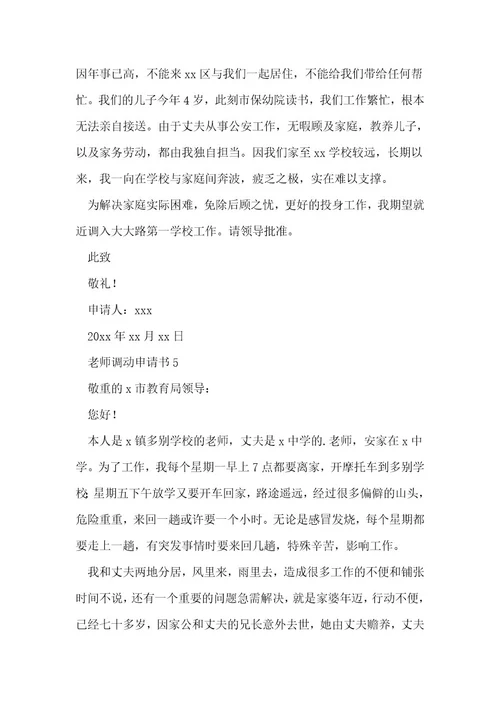 因年事已高，不能来xx区与我们一起居住，不能给我们带给任何帮忙。我们的儿子今年4岁，此刻市保幼院读书，我们工作繁忙，根本无法亲自接送。由于丈夫从事公安工作，无暇顾及家庭，教养儿子，以及家务劳动，都由我独自担当。因我们家至xx学校较远，长期以来，我一向在学校与家庭间奔波，疲乏之极，实在难以支撑。

为解决家庭实际困难，免除后顾之忧，更好的投身工作，我期望就近调入大大路第一学校工作。请领导批准。

此致

敬礼！

申请人：xxx

20xx年xx月xx日

老师调动申请书5

敬重的x市教育局领导：

您好！

本人是x镇多别学校的老师，丈夫是x中学的.老师，安家在x中学。为了工作，我每个星期一早上7点都要离家，开摩托车到多别学校 星期五下午放学又要开车回家，路途遥远，经过很多偏僻的山头，危险重重，来回一趟或许要一个小时。无论是感冒发烧，每个星期都要走上一趟，有突发事情时要来回几趟，特殊辛苦，影响工作。

我和丈夫两地分居，风里来，雨里去，造成很多工作的不便和铺张时间不说，还有一个重要的问题急需解决，就是家婆年迈，行动不便，已经七十多岁，因家公和丈夫的兄长意外去世，她由丈夫赡养，丈夫